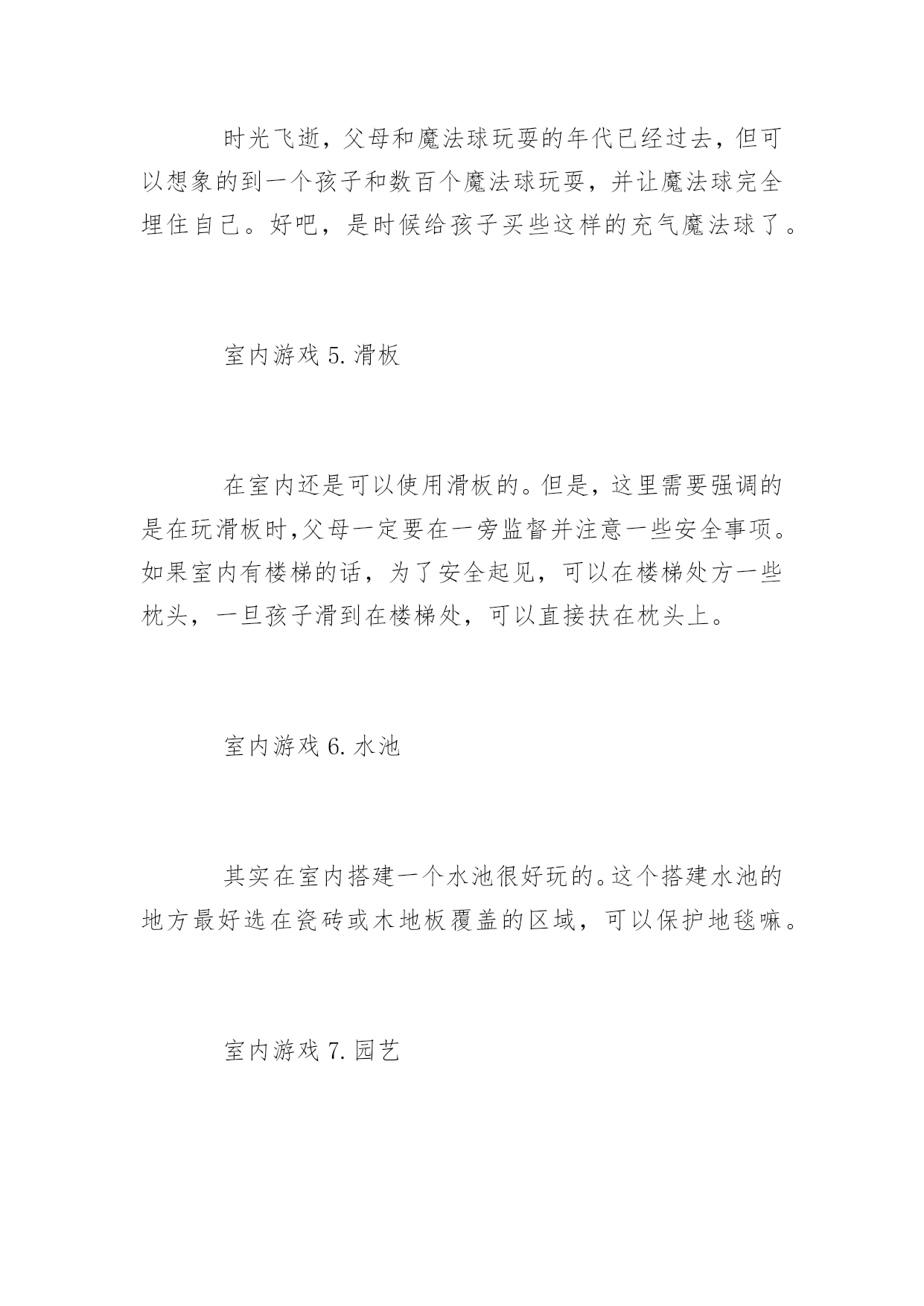 时光飞逝，父母和魔法球玩耍的年代已经过去，但可以想象的到一个孩子和数百个魔法球玩耍，并让魔法球完全埋住自己。好吧，是时候给孩子买些这样的充气魔法球了。

室内游戏 5. 滑板

在室内还是可以使用滑板的。但是，这里需要强调的是在玩滑板时,父母一定要在一旁监督并注意一些安全事项。如果室内有楼梯的话，为了安全起见，可以在楼梯处方一些枕头，一旦孩子滑到在楼梯处，可以直接扶在枕头上。

室内游戏 6. 水池

其实在室内搭建一个水池很好玩的。这个搭建水池的地方最好选在瓷砖或木地板覆盖的区域，可以保护地毯嘛。

室内游戏 7. 园艺